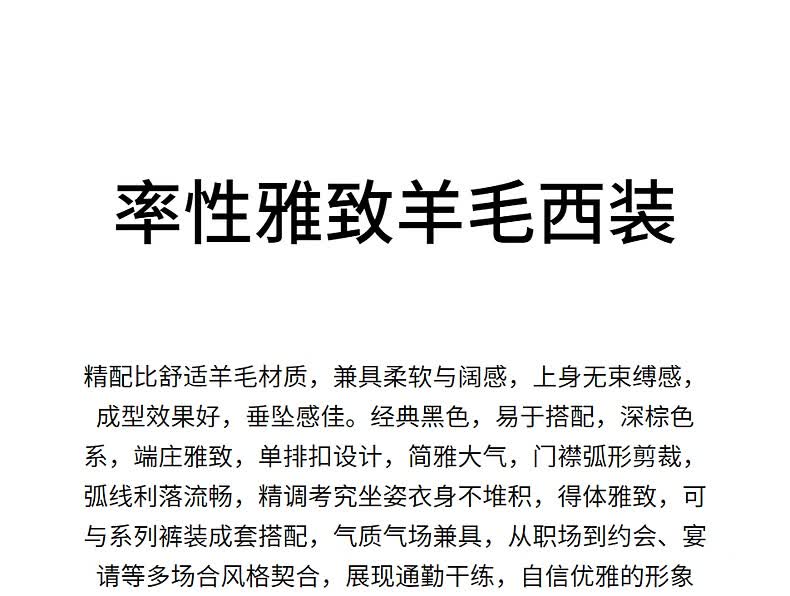 率性雅致羊毛西装

精配比舒适羊毛材质，兼具柔软与阔感，上身无束缚感，成型效果好，垂坠感佳。经典黑色，易于搭配，深棕色系，端庄雅致，单排扣设计，简雅大气，门襟弧形剪裁，弧线利落流畅，精调考究坐姿衣身不堆积，得体雅致，可与系列裤装成套搭配，气质气场兼具，从职场到约会、宴请等多场合风格契合，展现通勤干练，自信优雅的形象